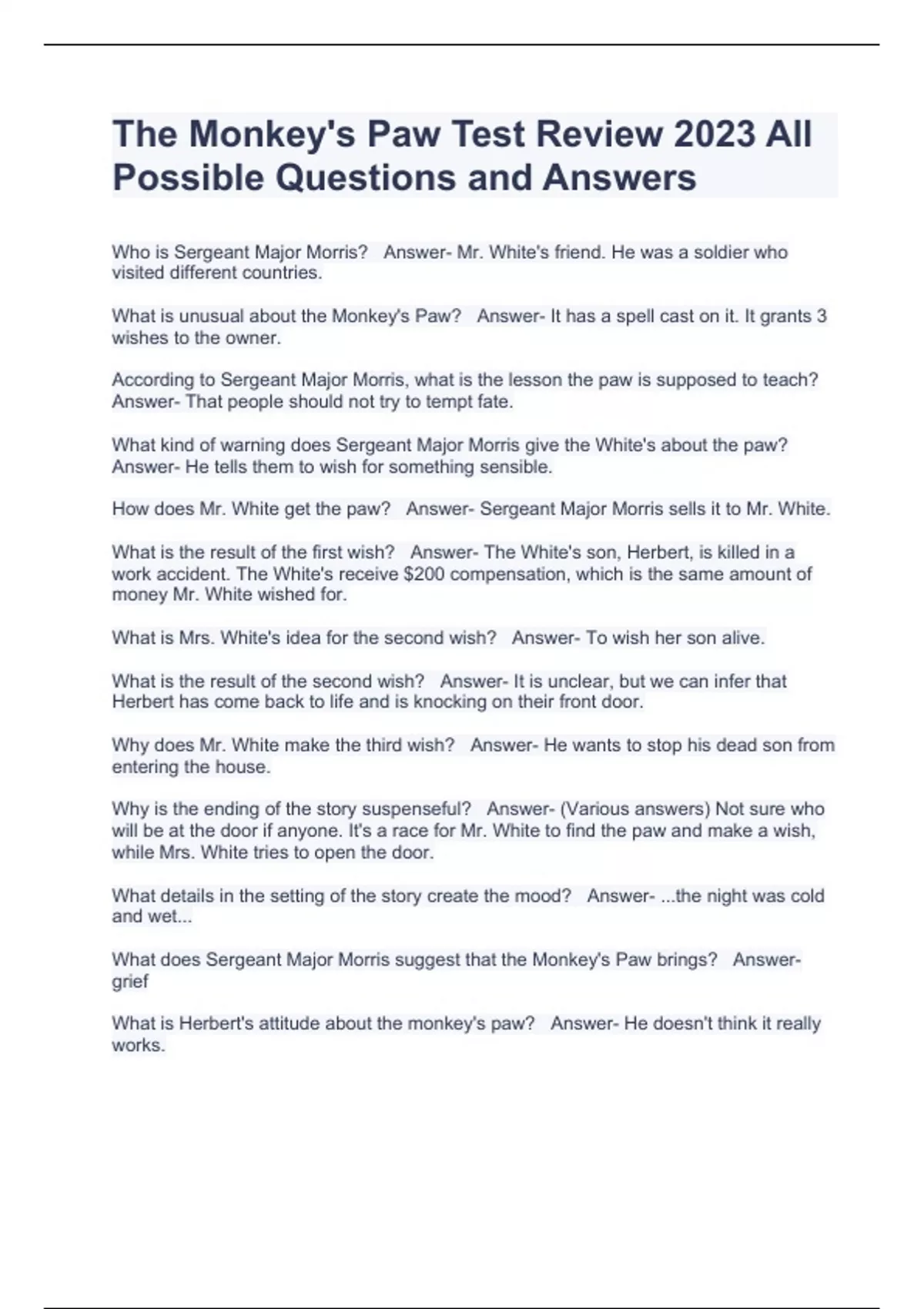 The Monkey's Paw Test Review 2023 All Possible Questions and Answers

Who is Sergeant Major Morris? Answer- Mr. White's friend. He was a soldier who visited different countries.

What is unusual about the Monkey's Paw? Answer- It has a spell cast on it. It grants 3 wishes to the owner.

According to Sergeant Major Morris, what is the lesson the paw is supposed to teach? Answer- That people should not try to tempt fate.

What kind of warning does Sergeant Major Morris give the White's about the paw? Answer- He tells them to wish for something sensible.

How does Mr. White get the paw? Answer- Sergeant Major Morris sells it to Mr. White.

What is the result of the first wish? Answer- The White's son, Herbert, is killed in a work accident. The White's receive $200 compensation, which is the same amount of money Mr. White wished for.

What is Mrs. White's idea for the second wish? Answer- To wish her son alive.

What is the result of the second wish? Answer- It is unclear, but we can infer that Herbert has come back to life and is knocking on their front door.

Why does Mr. White make the third wish? Answer- He wants to stop his dead son from entering the house.

Why is the ending of the story suspenseful? Answer- (Various answers) Not sure who will be at the door if anyone. It's a race for Mr. White to find the paw and make a wish, while Mrs. White tries to open the door.

What details in the setting of the story create the mood? Answer- ...the night was cold and wet...

What does Sergeant Major Morris suggest that the Monkey's Paw brings? Answer- grief

What is Herbert's attitude about the monkey's paw? Answer- He doesn't think it really works.